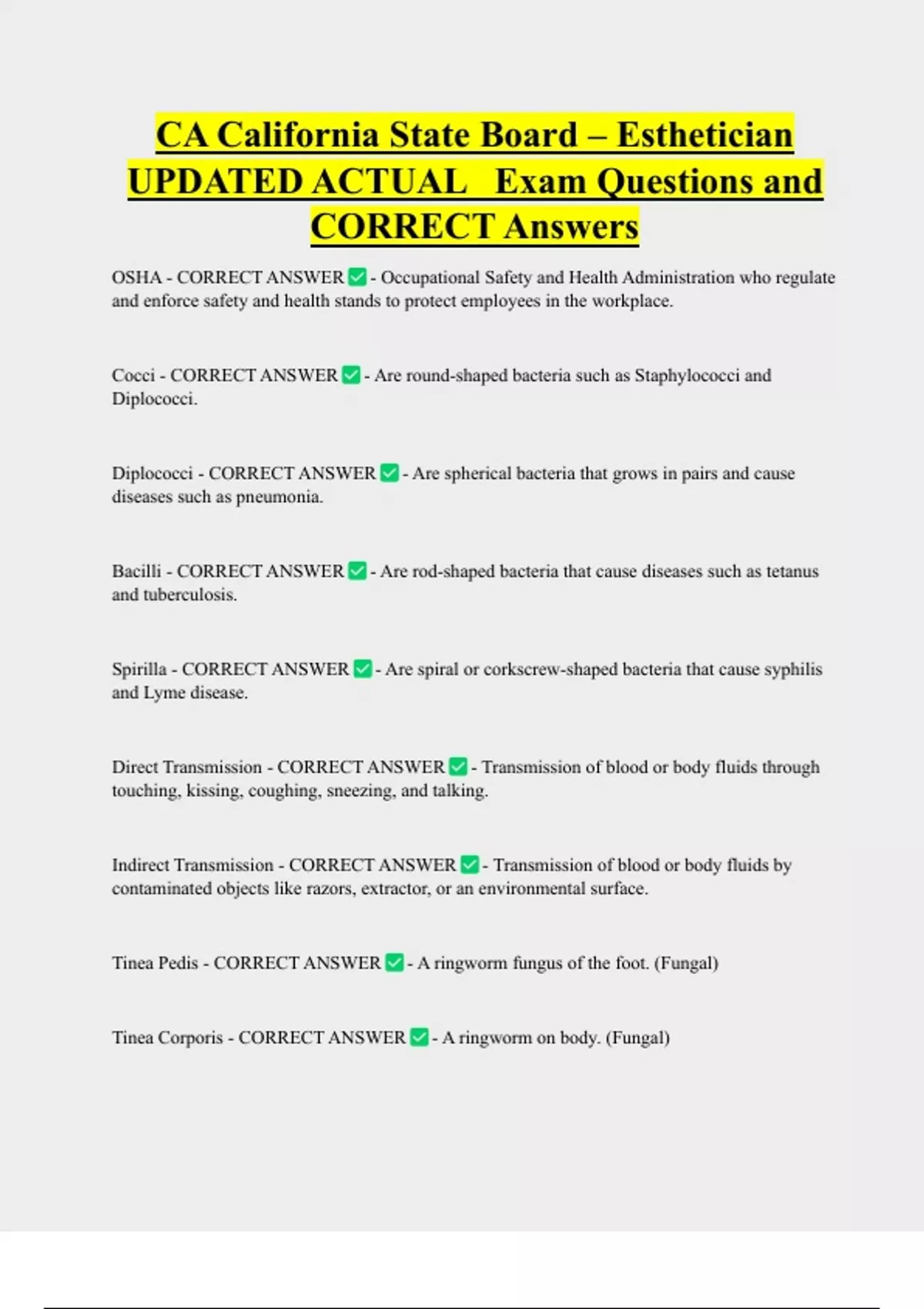 CA California State Board – Esthetician UPDATED ACTUAL Exam Questions and CORRECT Answers

OSHA - CORRECT ANSWER ✅ - Occupational Safety and Health Administration who regulate and enforce safety and health stands to protect employees in the workplace.

Cocci - CORRECT ANSWER ✅ - Are round-shaped bacteria such as Staphylococci and Diplococci.

Diplococci - CORRECT ANSWER ✅ - Are spherical bacteria that grows in pairs and cause diseases such as pneumonia.

Bacilli - CORRECT ANSWER ✅ - Are rod-shaped bacteria that cause diseases such as tetanus and tuberculosis.

Spirilla - CORRECT ANSWER ✅ - Are spiral or corkscrew-shaped bacteria that cause syphilis and Lyme disease.

Direct Transmission - CORRECT ANSWER ✅ - Transmission of blood or body fluids through touching, kissing, coughing, sneezing, and talking.

Indirect Transmission - CORRECT ANSWER ✅ - Transmission of blood or body fluids by contaminated objects like razors, extractor, or an environmental surface.

Tinea Pedis - CORRECT ANSWER ✅ - A ringworm fungus of the foot. (Fungal)

Tinea Corporis - CORRECT ANSWER ✅ - A ringworm on body. (Fungal)